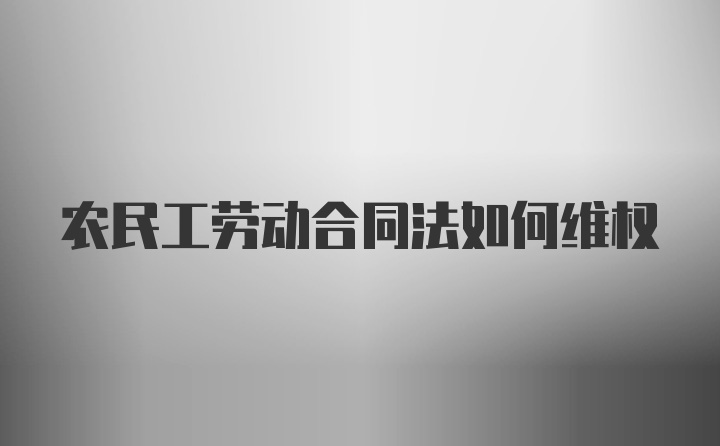 农民工劳动合同法如何维权